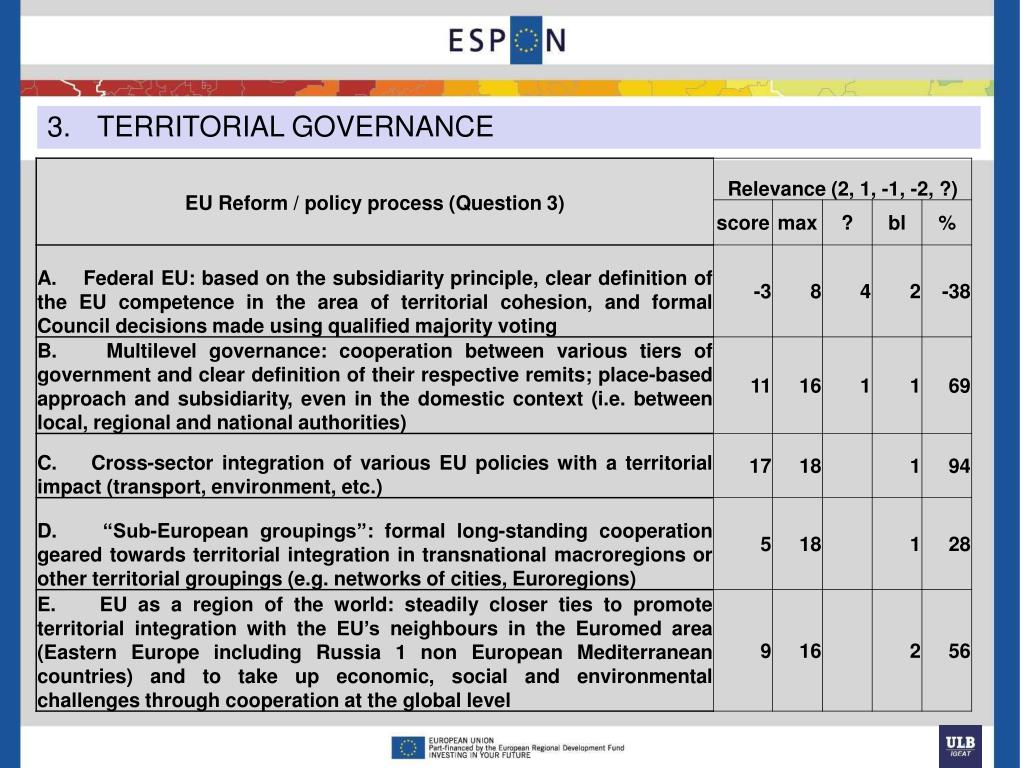 ESPON

3. TERRITORIAL GOVERNANCE

| EU Reform / policy process (Question 3) | Relevance (2, 1, -1, -2, ?) | | | | |
|---|---|---|---|---|---|
| | score | max | ? | bl | % |
| A. Federal EU: based on the subsidiarity principle, clear definition of the EU competence in the area of territorial cohesion, and formal Council decisions made using qualified majority voting | -3 | 8 | 4 | 2 | -38 |
| B. Multilevel governance: cooperation between various tiers of government and clear definition of their respective remits; place-based approach and subsidiarity, even in the domestic context (i.e. between local, regional and national authorities) | 11 | 16 | 1 | 1 | 69 |
| C. Cross-sector integration of various EU policies with a territorial impact (transport, environment, etc.) | 17 | 18 | | 1 | 94 |
| D. “Sub-European groupings”: formal long-standing cooperation geared towards territorial integration in transnational macroregions or other territorial groupings (e.g. networks of cities, Euroregions) | 5 | 18 | | 1 | 28 |
| E. EU as a region of the world: steadily closer ties to promote territorial integration with the EU’s neighbours in the Euromed area (Eastern Europe including Russia 1 non European Mediterranean countries) and to take up economic, social and environmental challenges through cooperation at the global level | 9 | 16 | | 2 | 56 |

EUROPEAN UNION
Part-financed by the European Regional Development Fund
INVESTING IN YOUR FUTURE

ULB
IGEAT